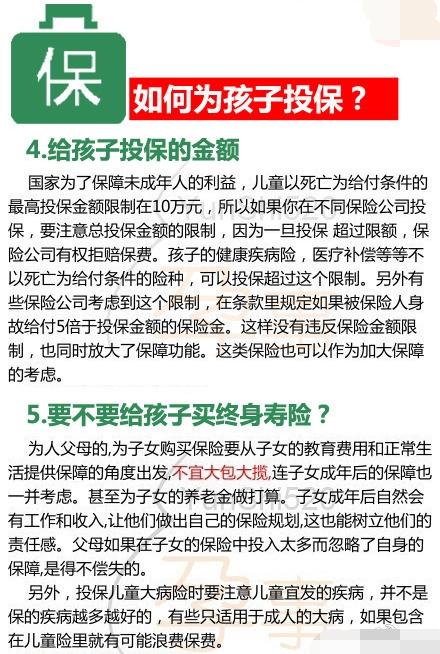 保

如何为孩子投保？

4.给孩子投保的金额

国家为了保障未成年人的利益，儿童以死亡为给付条件的最高投保金额限制在10万元，所以如果你在不同保险公司投保，要注意总投保金额的限制，因为一旦投保 超过限额，保险公司有权拒赔保费。孩子的健康疾病险，医疗补偿等等不以死亡为给付条件的险种，可以投保超过这个限制。另外有些保险公司考虑到这个限制，在条款里规定如果被保险人身故给付5倍于投保金额的保险金。这样没有违反保险金额限制，也同时放大了保障功能。这类保险也可以作为加大保障的考虑。

5.要不要给孩子买终身寿险？

为人父母的,为子女购买保险要从子女的教育费用和正常生活提供保障的角度出发,不宜大包大揽,连子女成年后的保障也一并考虑。甚至为子女的养老金做打算。子女成年后自然会有工作和收入,让他们做出自己的保险规划,这也能树立他们的责任感。父母如果在子女的保险中投入太多而忽略了自身的保障,是得不偿失的。

另外，投保儿童大病险时要注意儿童宜发的疾病，并不是保的疾病越多越好的，有些只适用于成人的大病，如果包含在儿童险里就有可能浪费保费。